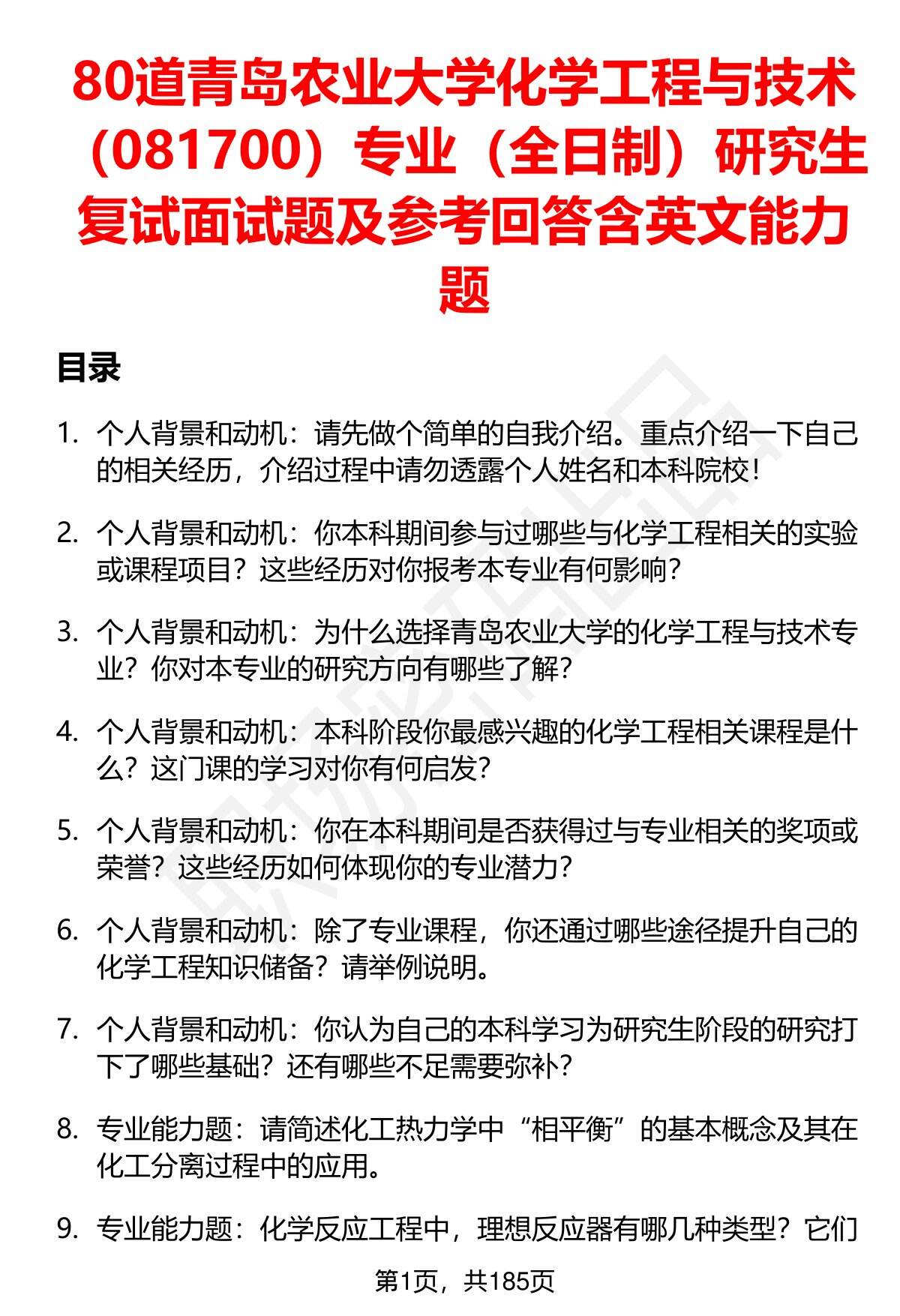 80道青岛农业大学化学工程与技术（081700）专业（全日制）研究生复试面试题及参考回答含英文能力题

目录

1. 个人背景和动机：请先做个简单的自我介绍。重点介绍一下自己的相关经历，介绍过程中请勿透露个人姓名和本科院校！

2. 个人背景和动机：你本科期间参与过哪些与化学工程相关的实验或课程项目？这些经历对你报考本专业有何影响？

3. 个人背景和动机：为什么选择青岛农业大学的化学工程与技术专业？你对本专业的研究方向有哪些了解？

4. 个人背景和动机：本科阶段你最感兴趣的化学工程相关课程是什么？这门课的学习对你有何启发？

5. 个人背景和动机：你在本科期间是否获得过与专业相关的奖项或荣誉？这些经历如何体现你的专业潜力？

6. 个人背景和动机：除了专业课程，你还通过哪些途径提升自己的化学工程知识储备？请举例说明。

7. 个人背景和动机：你认为自己的本科学习为研究生阶段的研究打下了哪些基础？还有哪些不足需要弥补？

8. 专业能力题：请简述化工热力学中“相平衡”的基本概念及其在化工分离过程中的应用。

9. 专业能力题：化学反应工程中，理想反应器有哪几种类型？它们

第1页，共185页